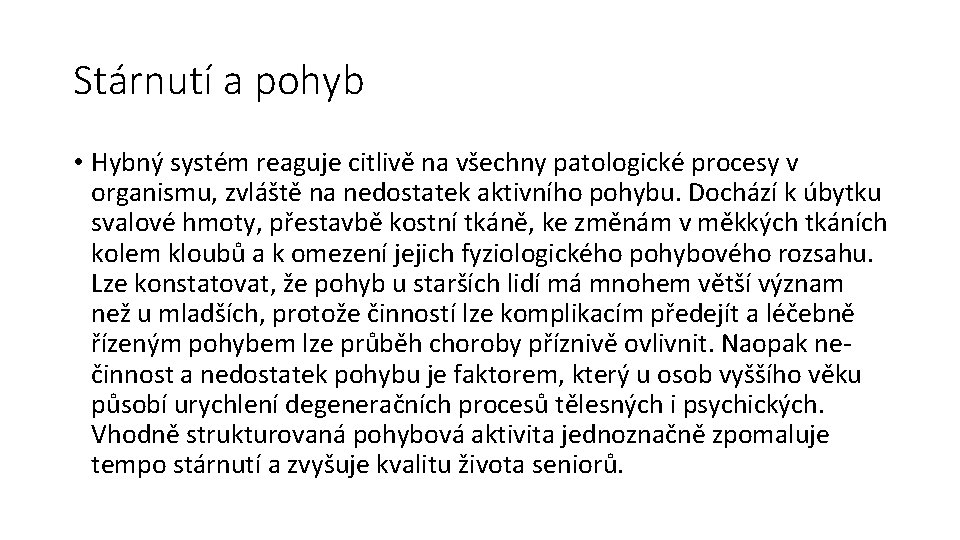 Stárnutí a pohyb

• Hybný systém reaguje citlivě na všechny patologické procesy v organismu, zvláště na nedostatek aktivního pohybu. Dochází k úbytku svalové hmoty, přestavbě kostní tkáně, ke změnám v měkkých tkáních kolem kloubů a k omezení jejich fyziologického pohybového rozsahu. Lze konstatovat, že pohyb u starších lidí má mnohem větší význam než u mladších, protože činností lze komplikacím předejít a léčebně řízeným pohybem lze průběh choroby příznivě ovlivnit. Naopak nečinnost a nedostatek pohybu je faktorem, který u osob vyššího věku působí urychlení degeneračních procesů tělesných i psychických. Vhodně strukturovaná pohybová aktivita jednoznačně zpomaluje tempo stárnutí a zvyšuje kvalitu života seniorů.